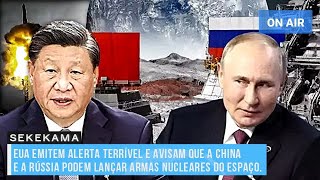 ON AIR

SEKEKAMA

EUA EMITEM ALERTA TERRÍVEL E AVISAM QUE A CHINA E A RÚSSIA PODEM LANÇAR ARMAS NUCLEARES DO ESPAÇO.